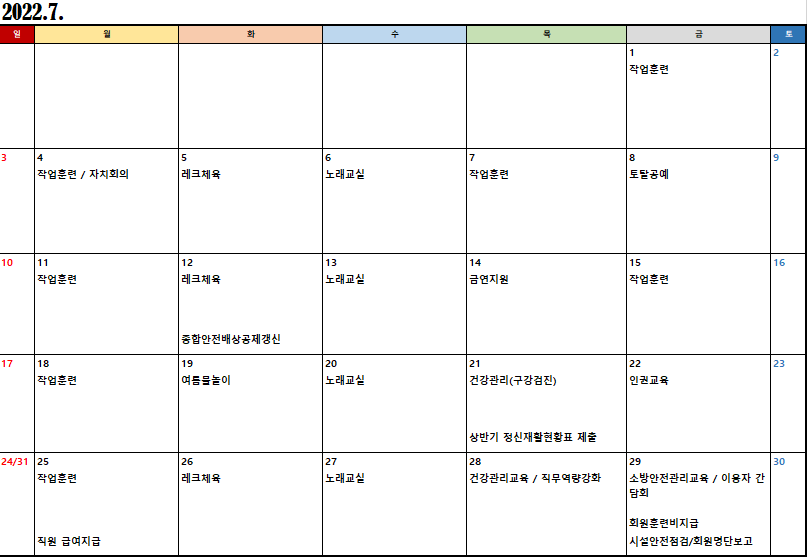 2022.7.

| 일 | 월 | 화 | 수 | 목 | 금 | 토 |
|---|---|---|---|---|---|---|
| | | | | | 1 작업훈련 | 2 |
| 3 | 4 작업훈련 / 자치회의 | 5 레크체육 | 6 노래교실 | 7 작업훈련 | 8 토탈공예 | 9 |
| 10 | 11 작업훈련 | 12 레크체육 종합안전배상공제갱신 | 13 노래교실 | 14 금연지원 | 15 작업훈련 | 16 |
| 17 | 18 작업훈련 | 19 여름물놀이 | 20 노래교실 | 21 건강관리(구강검진) 상반기 정신재활현황표 제출 | 22 인권교육 | 23 |
| 24/31 | 25 작업훈련 직원 급여지급 | 26 레크체육 | 27 노래교실 | 28 건강관리교육 / 직무역량강화 | 29 소방안전관리교육 / 이용자 간담회 회원훈련비지급 시설안전점검/회원명단보고 | 30 |